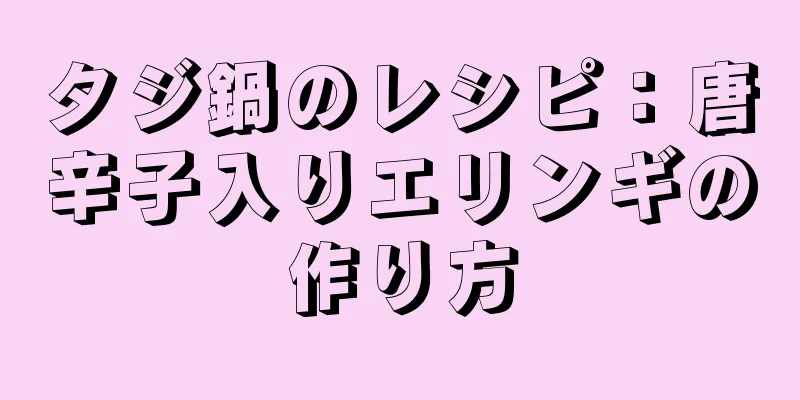 タジ鍋のレシピ：唐辛子入りエリンギの作り方